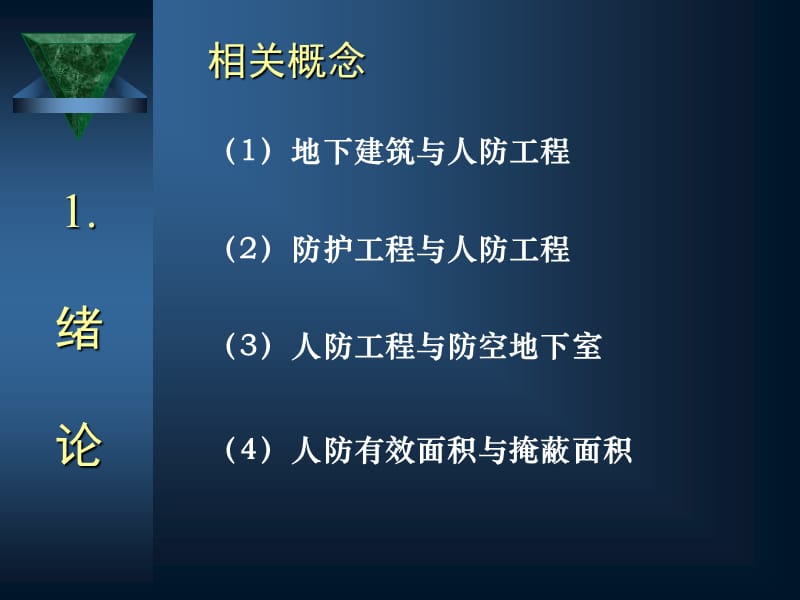 1.
绪
论

相关概念

（1）地下建筑与人防工程

（2）防护工程与人防工程

（3）人防工程与防空地下室

（4）人防有效面积与掩蔽面积